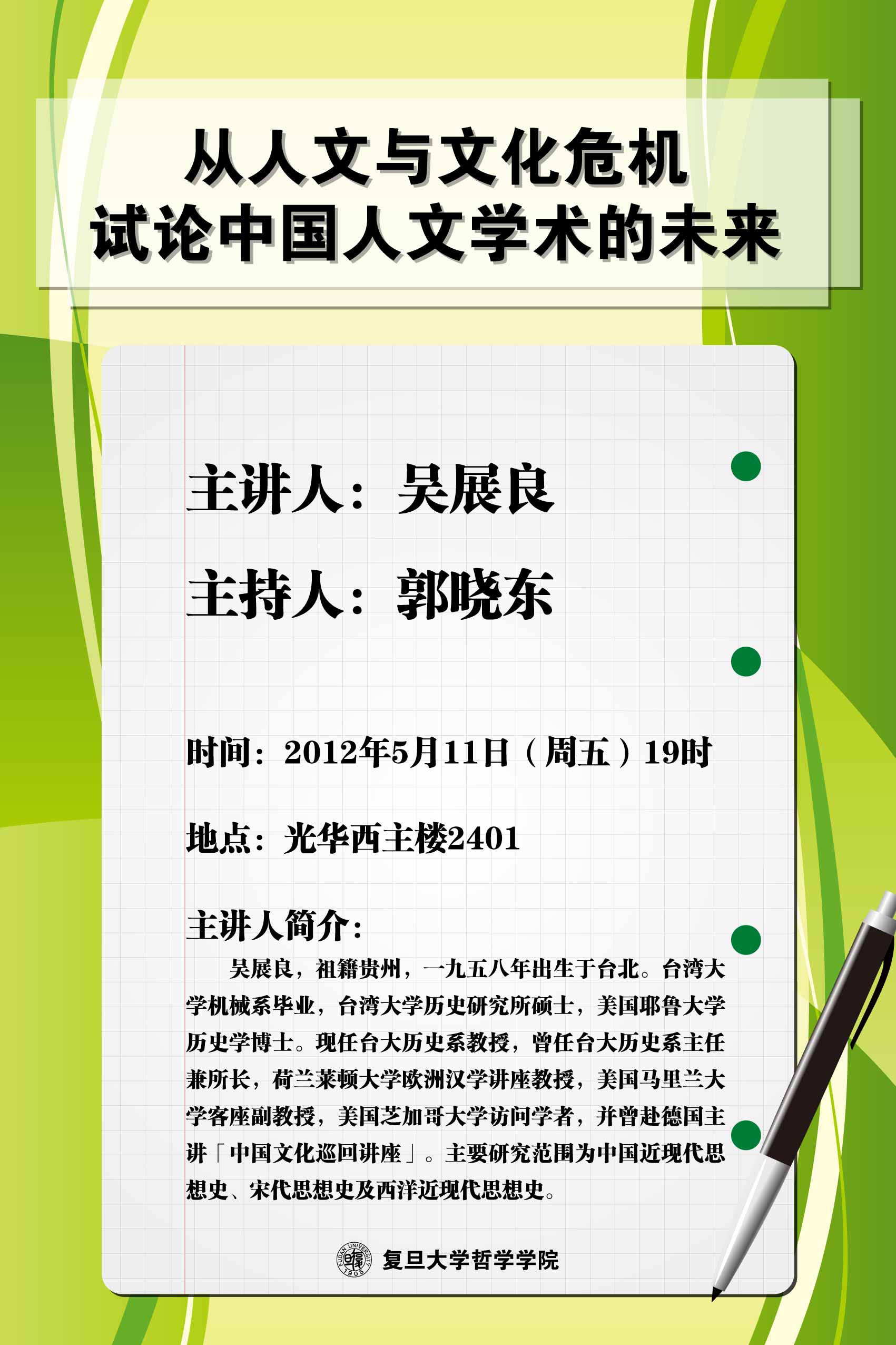 从人文与文化危机
试论中国人文学术的未来

主讲人：吴展良

主持人：郭晓东

时间：2012年5月11日（周五）19时

地点：光华西主楼2401

主讲人简介：

吴展良，祖籍贵州，一九五八年出生于台北。台湾大学机械系毕业，台湾大学历史研究所硕士，美国耶鲁大学历史学博士。现任台大历史系教授，曾任台大历史系主任兼所长，荷兰莱顿大学欧洲汉学讲座教授，美国马里兰大学客座副教授，美国芝加哥大学访问学者，并曾赴德国主讲「中国文化巡回讲座」。主要研究范围为中国近现代思想史、宋代思想史及西洋近现代思想史。

复旦大学哲学学院